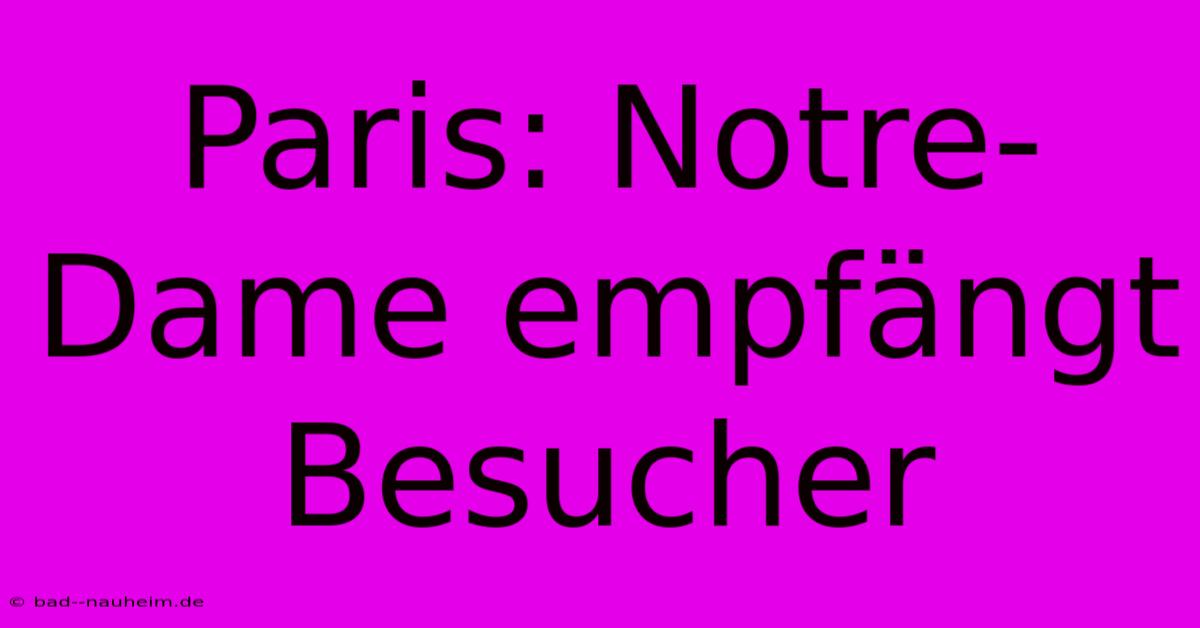 Paris: Notre-Dame empfängt Besucher

© bad--nauheim.de